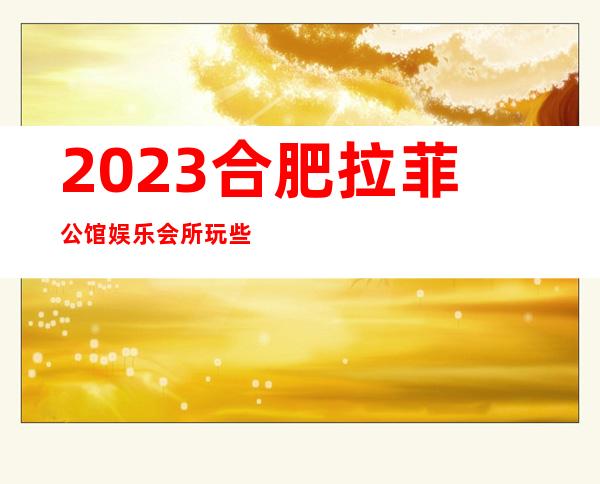 2023合肥拉菲

公馆娱乐会所玩些